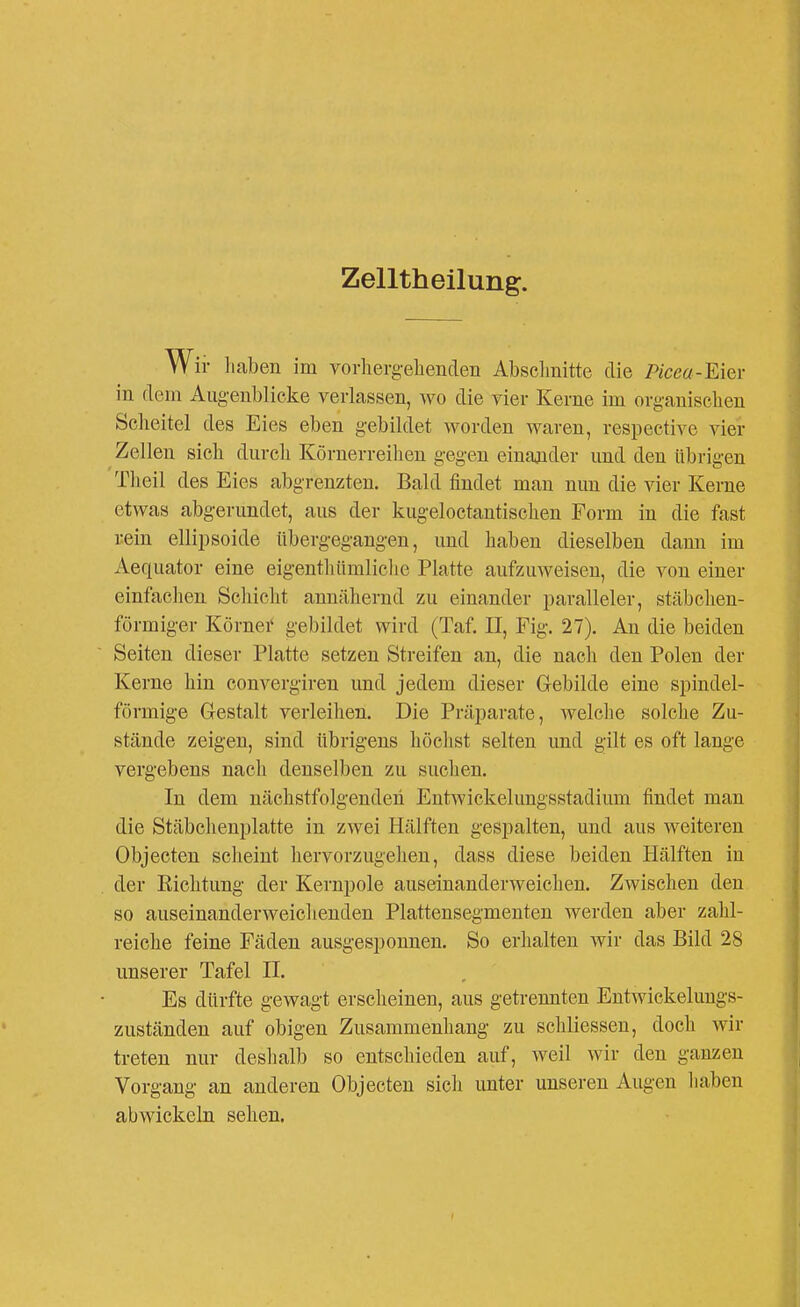 Zelltheilung.

Wir haben im vorhergehenden Abschnitte die Picea-Eier in dem Augenblicke verlassen, wo die vier Kerne im organischen Scheitel des Eies eben gebildet worden waren, respective vier Zellen sich durch Körnerreihen gegen einander und den übrigen Theil des Eies abgrenzten. Bald findet man nun die vier Kerne etwas abgerundet, aus der kugeloctantischen Form in die fast rein ellipsoide übergegangen, und haben dieselben dann im Aequator eine eigenthümliche Platte aufzuweisen, die von einer einfachen Schicht annähernd zu einander paralleler, stäbchenförmiger Körner gebildet wird (Taf. II, Fig. 27). An die beiden Seiten dieser Platte setzen Streifen an, die nach den Polen der Kerne hin convergiren und jedem dieser Gebilde eine spindelförmige Gestalt verleihen. Die Präparate, welche solche Zustände zeigen, sind übrigens höchst selten und gilt es oft lange vergebens nach denselben zu suchen.

In dem nächstfolgenden Entwickelungsstadium findet man die Stäbchenplatte in zwei Hälften gespalten, und aus weiteren Objecten scheint hervorzugehen, dass diese beiden Hälften in der Richtung der Kernpole auseinanderweichen. Zwischen den so auseinanderweichenden Plattensegmenten werden aber zahlreiche feine Fäden ausgesponnen. So erhalten wir das Bild 28 unserer Tafel II.

Es dürfte gewagt erscheinen, aus getrennten Entwickelungszuständen auf obigen Zusammenhang zu schliessen, doch wir treten nur deshalb so entschieden auf, weil wir den ganzen Vorgang an anderen Objecten sich unter unseren Augen haben abwickeln sehen.